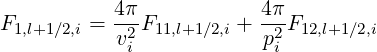 $F_{1,l+1/2,i} = \frac{4\pi}{v_i^2} F_{11,l+1/2,i} + \frac{4\pi}{p_i^2} F_{12,l+1/2,i}$